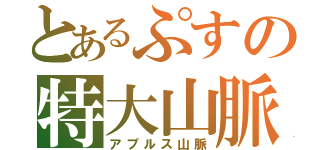 とあるぷすの
特大山脈
アプルス山脈